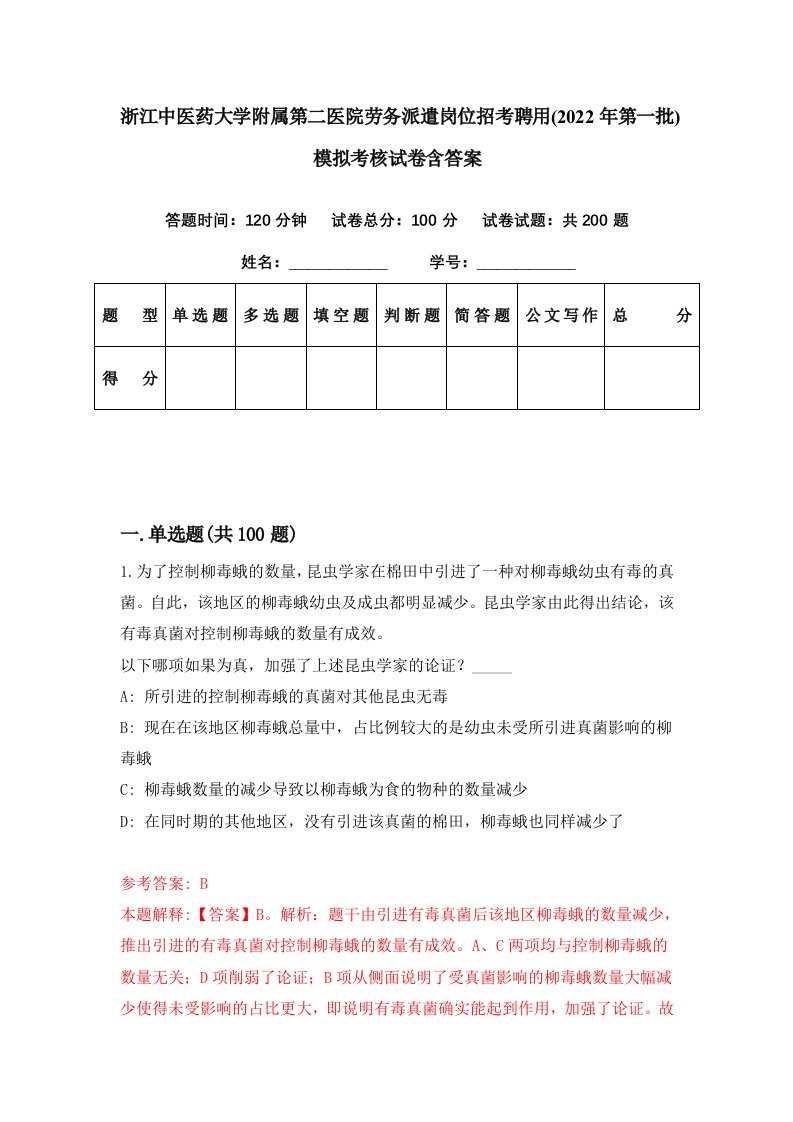 浙江中医药大学附属第二医院劳务派遣岗位招考聘用(2022年第一批)模拟考核试卷含答案

答题时间：120分钟　试卷总分：100分　试卷试题：共200题

姓名：____________　　学号：____________

| 题　型 | 单选题 | 多选题 | 填空题 | 判断题 | 简答题 | 公文写作 | 总　分 |
|---|---|---|---|---|---|---|---|
| 得　分 | | | | | | | |

一.单选题(共100题)

1.为了控制柳毒蛾的数量，昆虫学家在棉田中引进了一种对柳毒蛾幼虫有毒的真菌。自此，该地区的柳毒蛾幼虫及成虫都明显减少。昆虫学家由此得出结论，该有毒真菌对控制柳毒蛾的数量有成效。
以下哪项如果为真，加强了上述昆虫学家的论证？_____
A: 所引进的控制柳毒蛾的真菌对其他昆虫无毒
B: 现在在该地区柳毒蛾总量中，占比例较大的是幼虫未受所引进真菌影响的柳毒蛾
C: 柳毒蛾数量的减少导致以柳毒蛾为食的物种的数量减少
D: 在同时期的其他地区，没有引进该真菌的棉田，柳毒蛾也同样减少了

参考答案: B
本题解释:【答案】B。解析：题干由引进有毒真菌后该地区柳毒蛾的数量减少，推出引进的有毒真菌对控制柳毒蛾的数量有成效。A、C两项均与控制柳毒蛾的数量无关；D项削弱了论证；B项从侧面说明了受真菌影响的柳毒蛾数量大幅减少使得未受影响的占比更大，即说明有毒真菌确实能起到作用，加强了论证。故